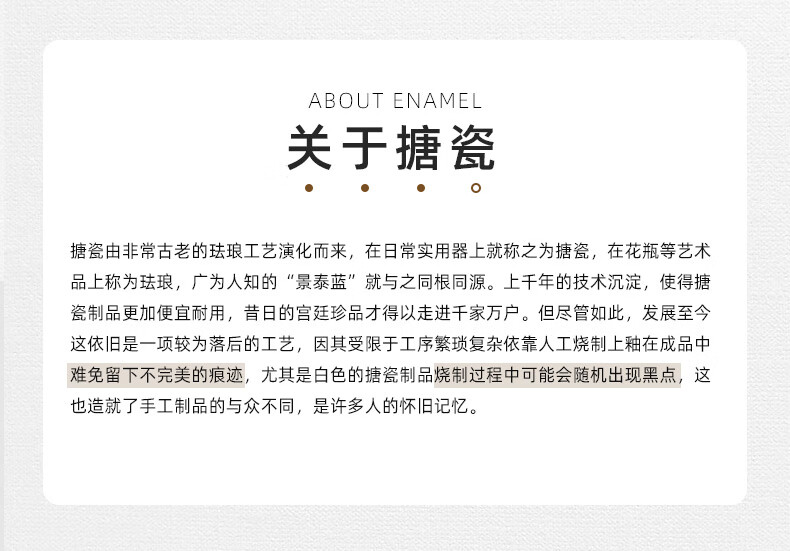 ABOUT ENAMEL

关于搪瓷

搪瓷由非常古老的珐琅工艺演化而来，在日常实用器上就称之为搪瓷，在花瓶等艺术品上称为珐琅，广为人知的“景泰蓝”就与之同根同源。上千年的技术沉淀，使得搪瓷制品更加便宜耐用，昔日的宫廷珍品才得以走进千家万户。但尽管如此，发展至今这依旧是一项较为落后的工艺，因其受限于工序繁琐复杂依靠人工烧制上釉在成品中难免留下不完美的痕迹，尤其是白色的搪瓷制品烧制过程中可能会随机出现黑点，这也造就了手工制品的与众不同，是许多人的怀旧记忆。